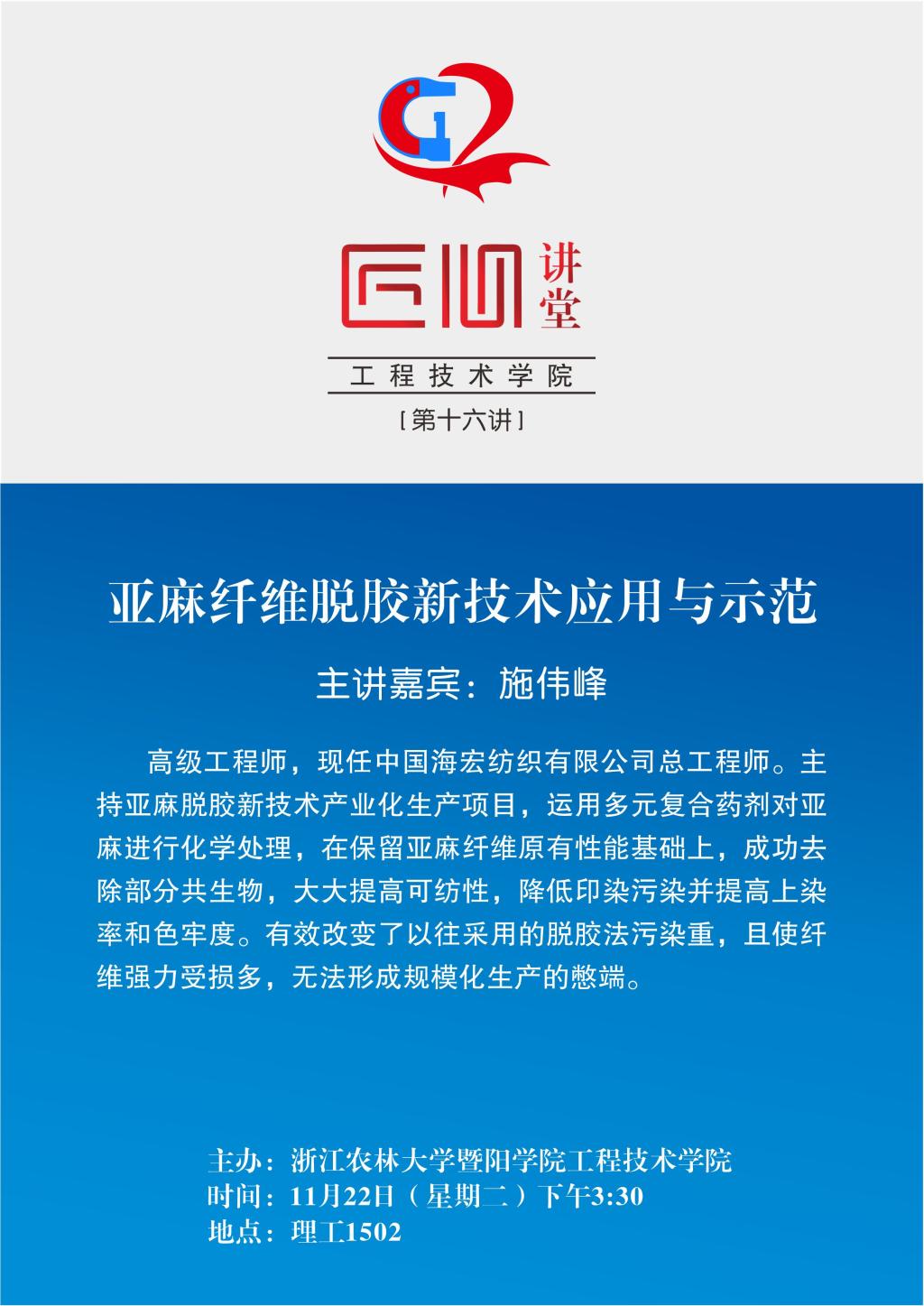 匠心讲堂

工程技术学院

[第十六讲]

亚麻纤维脱胶新技术应用与示范

主讲嘉宾：施伟峰

高级工程师，现任中国海宏纺织有限公司总工程师。主持亚麻脱胶新技术产业化生产项目，运用多元复合药剂对亚麻进行化学处理，在保留亚麻纤维原有性能基础上，成功去除部分共生物，大大提高可纺性，降低印染污染并提高上染率和色牢度。有效改变了以往采用的脱胶法污染重，且使纤维强力受损多，无法形成规模化生产的憋端。

主办：浙江农林大学暨阳学院工程技术学院
时间：11月22日（星期二）下午3:30
地点：理工1502